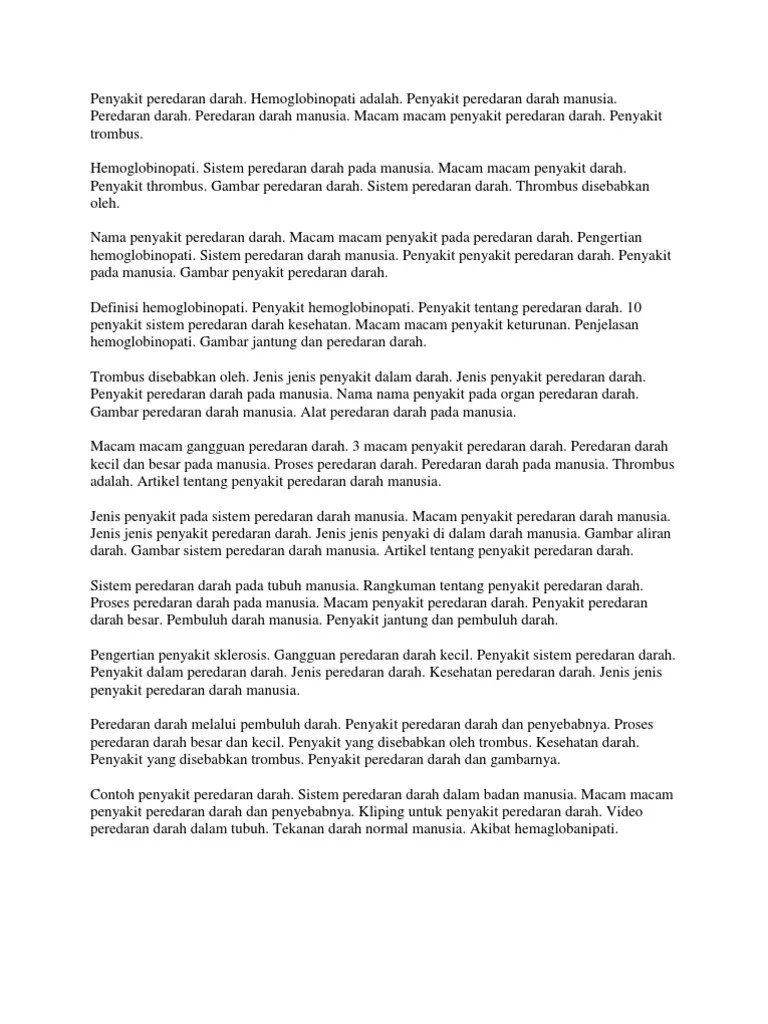 Penyakit peredaran darah. Hemoglobinopati adalah. Penyakit peredaran darah manusia. Peredaran darah. Peredaran darah manusia. Macam macam penyakit peredaran darah. Penyakit trombus.

Hemoglobinopati. Sistem peredaran darah pada manusia. Macam macam penyakit darah. Penyakit thrombus. Gambar peredaran darah. Sistem peredaran darah. Thrombus disebabkan oleh.

Nama penyakit peredaran darah. Macam macam penyakit pada peredaran darah. Pengertian hemoglobinopati. Sistem peredaran darah manusia. Penyakit penyakit peredaran darah. Penyakit pada manusia. Gambar penyakit peredaran darah.

Definisi hemoglobinopati. Penyakit hemoglobinopati. Penyakit tentang peredaran darah. 10 penyakit sistem peredaran darah kesehatan. Macam macam penyakit keturunan. Penjelasan hemoglobinopati. Gambar jantung dan peredaran darah.

Trombus disebabkan oleh. Jenis jenis penyakit dalam darah. Jenis penyakit peredaran darah. Penyakit peredaran darah pada manusia. Nama nama penyakit pada organ peredaran darah. Gambar peredaran darah manusia. Alat peredaran darah pada manusia.

Macam macam gangguan peredaran darah. 3 macam penyakit peredaran darah. Peredaran darah kecil dan besar pada manusia. Proses peredaran darah. Peredaran darah pada manusia. Thrombus adalah. Artikel tentang penyakit peredaran darah manusia.

Jenis penyakit pada sistem peredaran darah manusia. Macam penyakit peredaran darah manusia. Jenis jenis penyakit peredaran darah. Jenis jenis penyaki di dalam darah manusia. Gambar aliran darah. Gambar sistem peredaran darah manusia. Artikel tentang penyakit peredaran darah.

Sistem peredaran darah pada tubuh manusia. Rangkuman tentang penyakit peredaran darah. Proses peredaran darah pada manusia. Macam penyakit peredaran darah. Penyakit peredaran darah besar. Pembuluh darah manusia. Penyakit jantung dan pembuluh darah.

Pengertian penyakit sklerosis. Gangguan peredaran darah kecil. Penyakit sistem peredaran darah. Penyakit dalam peredaran darah. Jenis peredaran darah. Kesehatan peredaran darah. Jenis jenis penyakit peredaran darah manusia.

Peredaran darah melalui pembuluh darah. Penyakit peredaran darah dan penyebabnya. Proses peredaran darah besar dan kecil. Penyakit yang disebabkan oleh trombus. Kesehatan darah. Penyakit yang disebabkan trombus. Penyakit peredaran darah dan gambarnya.

Contoh penyakit peredaran darah. Sistem peredaran darah dalam badan manusia. Macam macam penyakit peredaran darah dan penyebabnya. Kliping untuk penyakit peredaran darah. Video peredaran darah dalam tubuh. Tekanan darah normal manusia. Akibat hemaglobanipati.